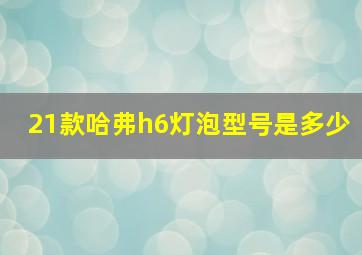 21款哈弗h6灯泡型号是多少